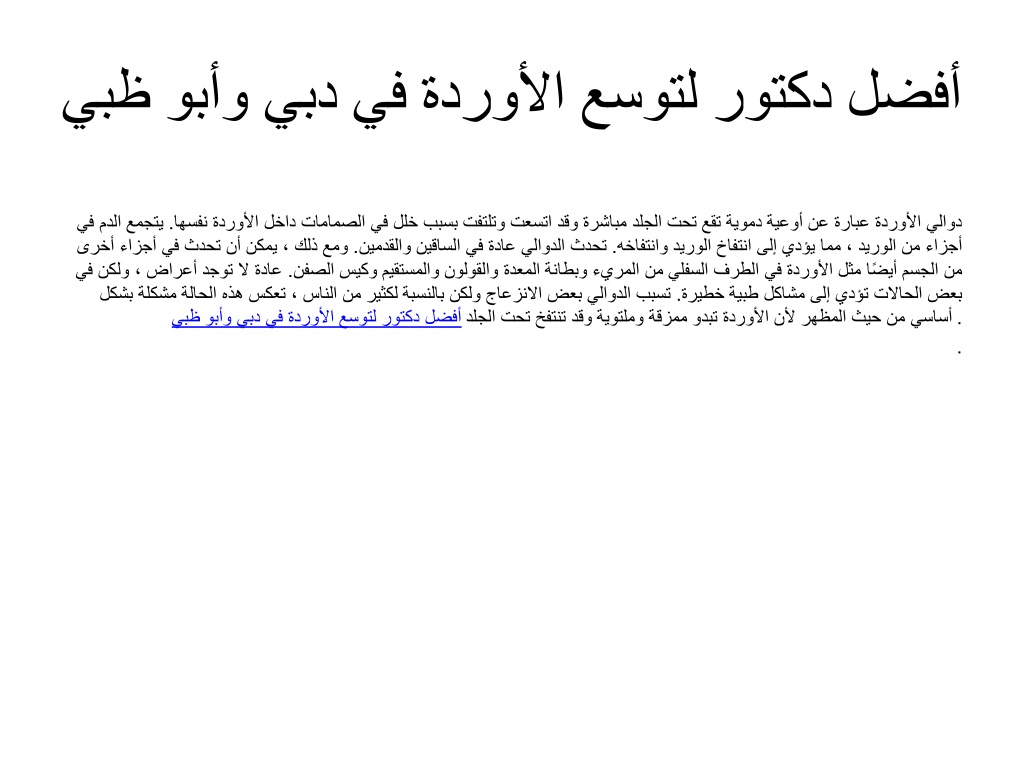 أفضل دكتور لتوسع الأوردة في دبي وأبو ظبي

دوالي الأوردة عبارة عن أوعية دموية تقع تحت الجلد مباشرة وقد اتسعت وتلتفت بسبب خلل في الصمامات داخل الأوردة نفسها. يتجمع الدم في أجزاء من الوريد ، مما يؤدي إلى انتفاخ الوريد وانتفاخه. تحدث الدوالي عادة في الساقين والقدمين. ومع ذلك ، يمكن أن تحدث في أجزاء أخرى من الجسم أيضًا مثل الأوردة في الطرف السفلي من المريء وبطانة المعدة والقولون والمستقيم وكيس الصفن. عادة لا توجد أعراض ، ولكن في بعض الحالات تؤدي إلى مشاكل طبية خطيرة. تسبب الدوالي بعض الانزعاج ولكن بالنسبة لكثير من الناس ، تعكس هذه الحالة مشكلة بشكل أساسي من حيث المظهر لأن الأوردة تبدو ممزقة وملتوية وقد تنتفخ تحت الجلد أفضل دكتور لتوسع الأوردة في دبي وأبو ظبي .
.